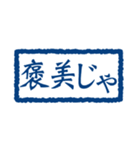 褒美じゃ